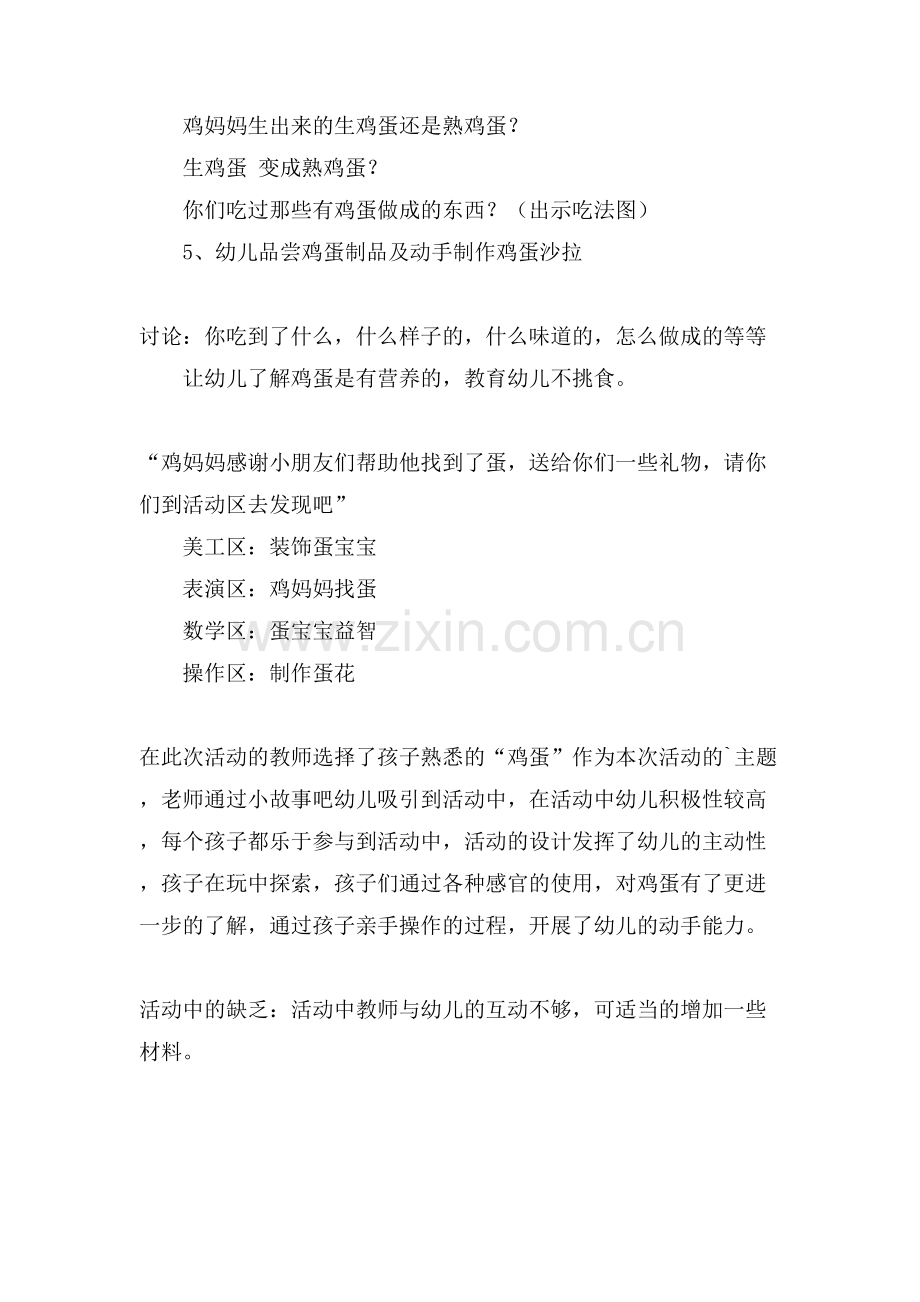 鸡妈妈生出来的生鸡蛋还是熟鸡蛋？

生鸡蛋 变成熟鸡蛋？

你们吃过那些有鸡蛋做成的东西？（出示吃法图）

5、幼儿品尝鸡蛋制品及动手制作鸡蛋沙拉

讨论：你吃到了什么，什么样子的，什么味道的，怎么做成的等等

让幼儿了解鸡蛋是有营养的，教育幼儿不挑食。

“鸡妈妈感谢小朋友们帮助他找到了蛋，送给你们一些礼物，请你们到活动区去发现吧”

美工区：装饰蛋宝宝

表演区：鸡妈妈找蛋

数学区：蛋宝宝益智

操作区：制作蛋花

www.zixin.com.cn

在此次活动的教师选择了孩子熟悉的“鸡蛋”作为本次活动的`主题，老师通过小故事吧幼儿吸引到活动中，在活动中幼儿积极性较高，每个孩子都乐于参与到活动中，活动的设计发挥了幼儿的主动性，孩子在玩中探索，孩子们通过各种感官的使用，对鸡蛋有了更进一步的了解，通过孩子亲手操作的过程，开展了幼儿的动手能力。

活动中的缺乏：活动中教师与幼儿的互动不够，可适当的增加一些材料。